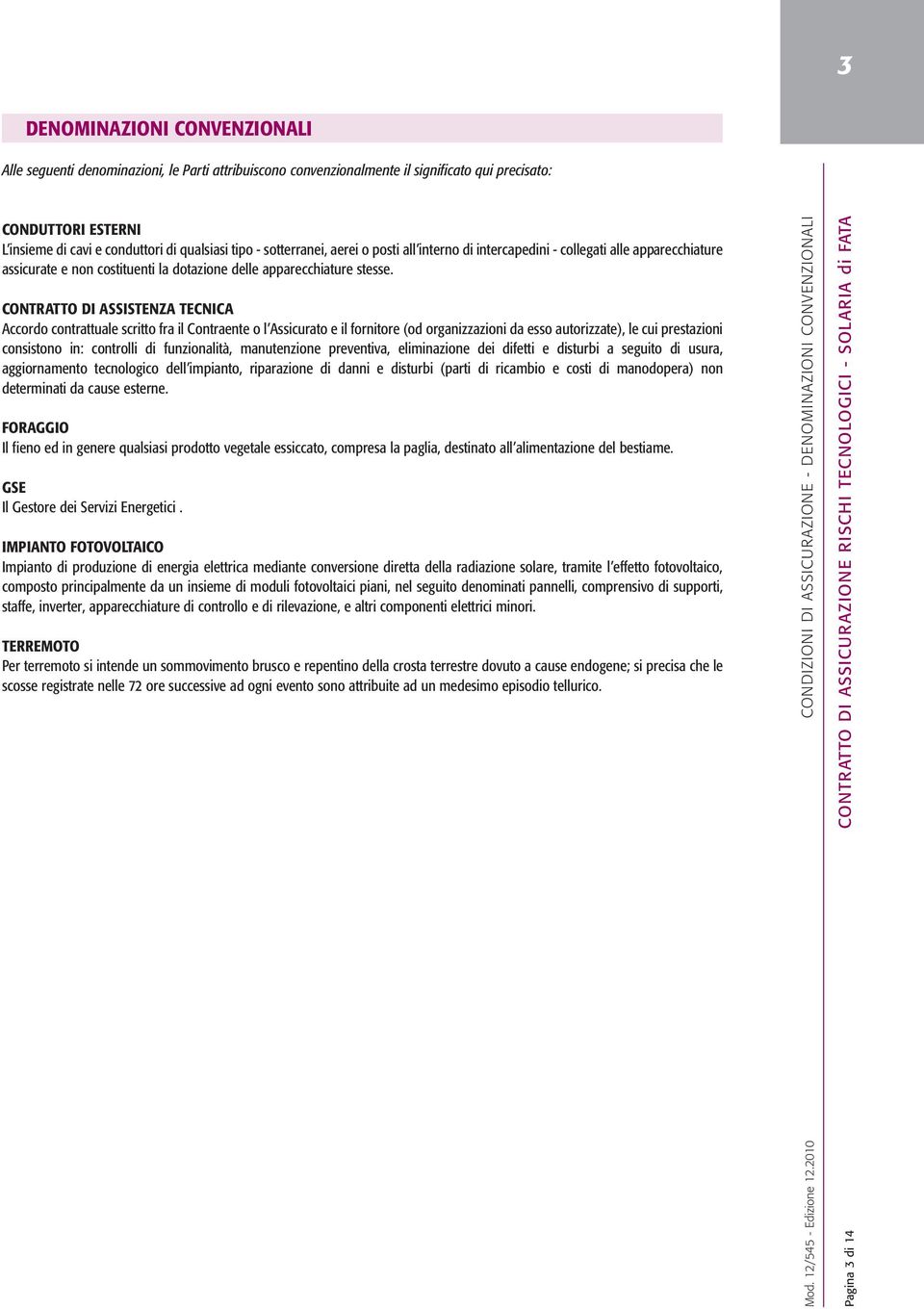 3

DENOMINAZIONI CONVENZIONALI

Alle seguenti denominazioni, le Parti attribuiscono convenzionalmente il significato qui precisato:

CONDUTTORI ESTERNI
L'insieme di cavi e conduttori di qualsiasi tipo - sotterranei, aerei o posti all'interno di intercapedini - collegati alle apparecchiature assicurate e non costituenti la dotazione delle apparecchiature stesse.

CONTRATTO DI ASSISTENZA TECNICA
Accordo contrattuale scritto fra il Contraente o l'Assicurato e il fornitore (od organizzazioni da esso autorizzate), le cui prestazioni consistono in: controlli di funzionalità, manutenzione preventiva, eliminazione dei difetti e disturbi a seguito di usura, aggiornamento tecnologico dell'impianto, riparazione di danni e disturbi (parti di ricambio e costi di manodopera) non determinati da cause esterne.

FORAGGIO
Il fieno ed in genere qualsiasi prodotto vegetale essiccato, compresa la paglia, destinato all'alimentazione del bestiame.

GSE
Il Gestore dei Servizi Energetici .

IMPIANTO FOTOVOLTAICO
Impianto di produzione di energia elettrica mediante conversione diretta della radiazione solare, tramite l'effetto fotovoltaico, composto principalmente da un insieme di moduli fotovoltaici piani, nel seguito denominati pannelli, comprensivo di supporti, staffe, inverter, apparecchiature di controllo e di rilevazione, e altri componenti elettrici minori.

TERREMOTO
Per terremoto si intende un sommovimento brusco e repentino della crosta terrestre dovuto a cause endogene; si precisa che le scosse registrate nelle 72 ore successive ad ogni evento sono attribuite ad un medesimo episodio tellurico.

CONDIZIONI DI ASSICURAZIONE - DENOMINAZIONI CONVENZIONALI

CONTRATTO DI ASSICURAZIONE RISCHI TECNOLOGICI - SOLARIA di FATA

Mod. 12/545 - Edizione 12.2010

Pagina 3 di 14